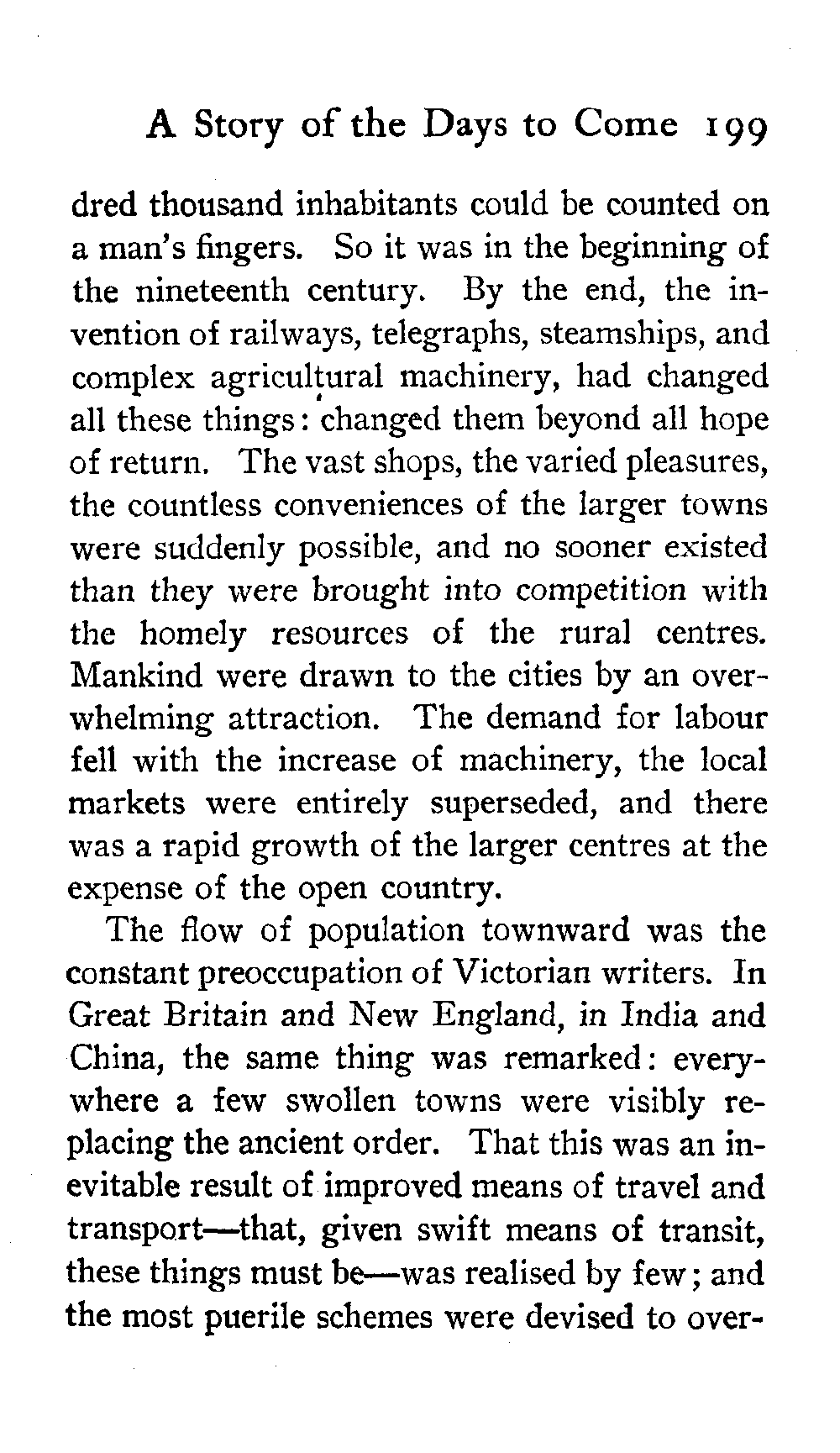 A Story of the Days to Come 199

dred thousand inhabitants could be counted on a man's fingers. So it was in the beginning of the nineteenth century. By the end, the invention of railways, telegraphs, steamships, and complex agricultural machinery, had changed all these things: changed them beyond all hope of return. The vast shops, the varied pleasures, the countless conveniences of the larger towns were suddenly possible, and no sooner existed than they were brought into competition with the homely resources of the rural centres. Mankind were drawn to the cities by an overwhelming attraction. The demand for labour fell with the increase of machinery, the local markets were entirely superseded, and there was a rapid growth of the larger centres at the expense of the open country.

The flow of population townward was the constant preoccupation of Victorian writers. In Great Britain and New England, in India and China, the same thing was remarked: everywhere a few swollen towns were visibly replacing the ancient order. That this was an inevitable result of improved means of travel and transport—that, given swift means of transit, these things must be—was realised by few; and the most puerile schemes were devised to over-